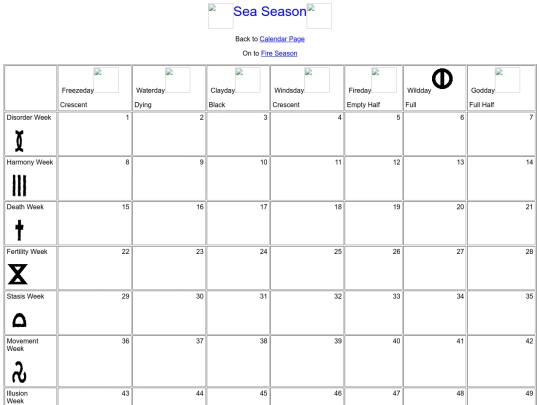 Sea Season

Back to Calendar Page

On to Fire Season

| | Freezeday Crescent | Waterday Dying | Clayday Black | Windsday Crescent | Fireday Empty Half | Wildday Full | Godday Full Half |
|---|---|---|---|---|---|---|---|
| Disorder Week | 1 | 2 | 3 | 4 | 5 | 6 | 7 |
| Harmony Week | 8 | 9 | 10 | 11 | 12 | 13 | 14 |
| Death Week | 15 | 16 | 17 | 18 | 19 | 20 | 21 |
| Fertility Week | 22 | 23 | 24 | 25 | 26 | 27 | 28 |
| Stasis Week | 29 | 30 | 31 | 32 | 33 | 34 | 35 |
| Movement Week | 36 | 37 | 38 | 39 | 40 | 41 | 42 |
| Illusion Week | 43 | 44 | 45 | 46 | 47 | 48 | 49 |